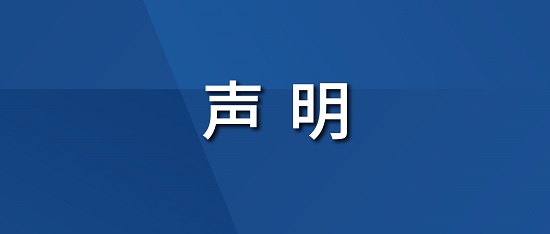 声 明